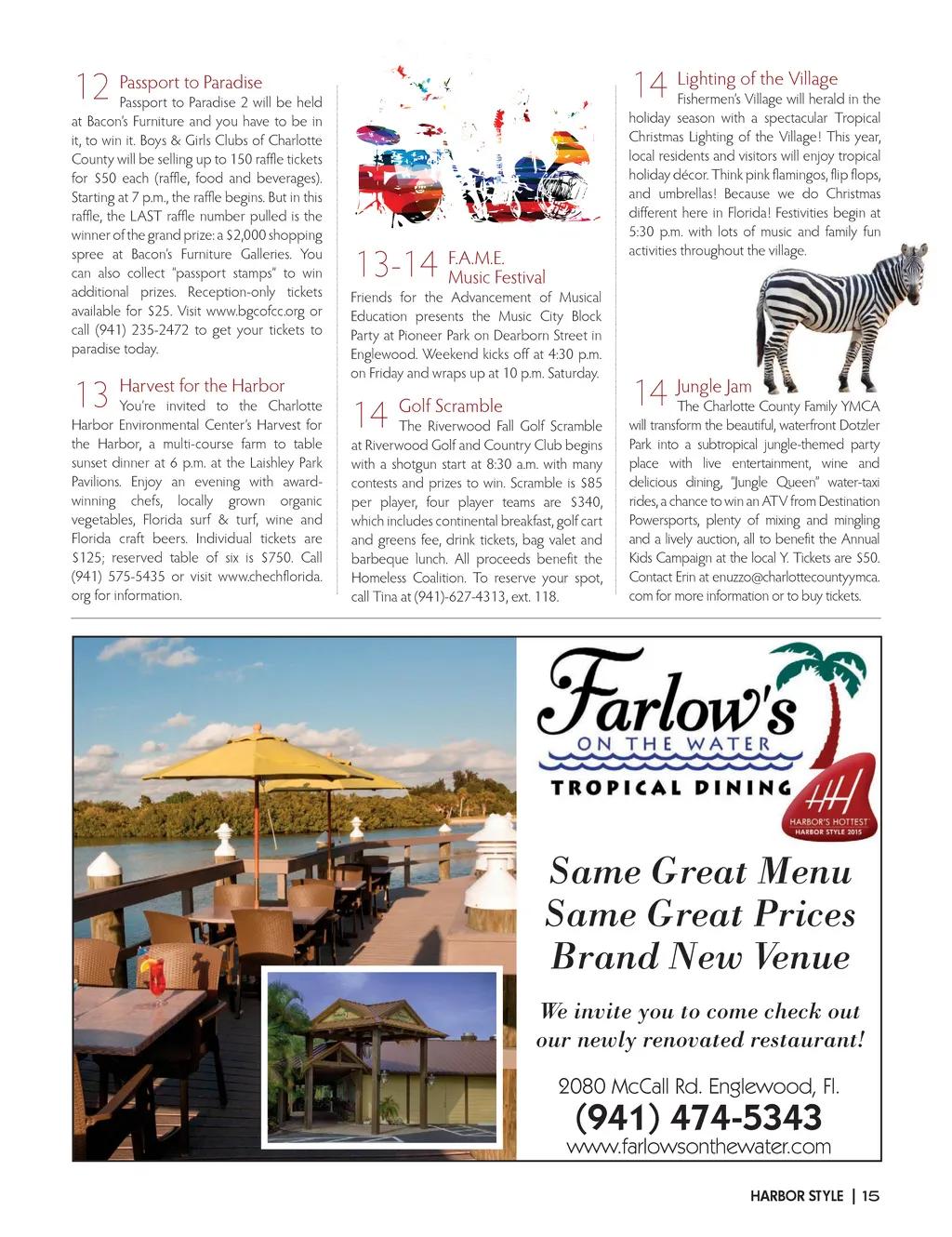 12 Passport to Paradise

Passport to Paradise 2 will be held at Bacon's Furniture and you have to be in it, to win it. Boys & Girls Clubs of Charlotte County will be selling up to 150 raffle tickets for $50 each (raffle, food and beverages). Starting at 7 p.m., the raffle begins. But in this raffle, the LAST raffle number pulled is the winner of the grand prize: a $2,000 shopping spree at Bacon's Furniture Galleries. You can also collect "passport stamps" to win additional prizes. Reception-only tickets available for $25. Visit www.bgcofcc.org or call (941) 235-2472 to get your tickets to paradise today.

13 Harvest for the Harbor

You're invited to the Charlotte Harbor Environmental Center's Harvest for the Harbor, a multi-course farm to table sunset dinner at 6 p.m. at the Laishley Park Pavilions. Enjoy an evening with award-winning chefs, locally grown organic vegetables, Florida surf & turf, wine and Florida craft beers. Individual tickets are $125; reserved table of six is $750. Call (941) 575-5435 or visit www.chechflorida.org for information.

13-14 F.A.M.E. Music Festival

Friends for the Advancement of Musical Education presents the Music City Block Party at Pioneer Park on Dearborn Street in Englewood. Weekend kicks off at 4:30 p.m. on Friday and wraps up at 10 p.m. Saturday.

14 Golf Scramble

The Riverwood Fall Golf Scramble at Riverwood Golf and Country Club begins with a shotgun start at 8:30 a.m. with many contests and prizes to win. Scramble is $85 per player, four player teams are $340, which includes continental breakfast, golf cart and greens fee, drink tickets, bag valet and barbeque lunch. All proceeds benefit the Homeless Coalition. To reserve your spot, call Tina at (941)-627-4313, ext. 118.

14 Lighting of the Village

Fishermen's Village will herald in the holiday season with a spectacular Tropical Christmas Lighting of the Village! This year, local residents and visitors will enjoy tropical holiday décor. Think pink flamingos, flip flops, and umbrellas! Because we do Christmas different here in Florida! Festivities begin at 5:30 p.m. with lots of music and family fun activities throughout the village.

14 Jungle Jam

The Charlotte County Family YMCA will transform the beautiful, waterfront Dotzler Park into a subtropical jungle-themed party place with live entertainment, wine and delicious dining, "Jungle Queen" water-taxi rides, a chance to win an ATV from Destination Powersports, plenty of mixing and mingling and a lively auction, all to benefit the Annual Kids Campaign at the local Y. Tickets are $50. Contact Erin at enuzzo@charlottecountyymca.com for more information or to buy tickets.

Farlow's ON THE WATER
TROPICAL DINING

HH HARBOR'S HOTTEST HARBOR STYLE 2015

Same Great Menu
Same Great Prices
Brand New Venue

We invite you to come check out our newly renovated restaurant!

2080 McCall Rd. Englewood, Fl.
(941) 474-5343
www.farlowsonthewater.com

HARBOR STYLE | 15